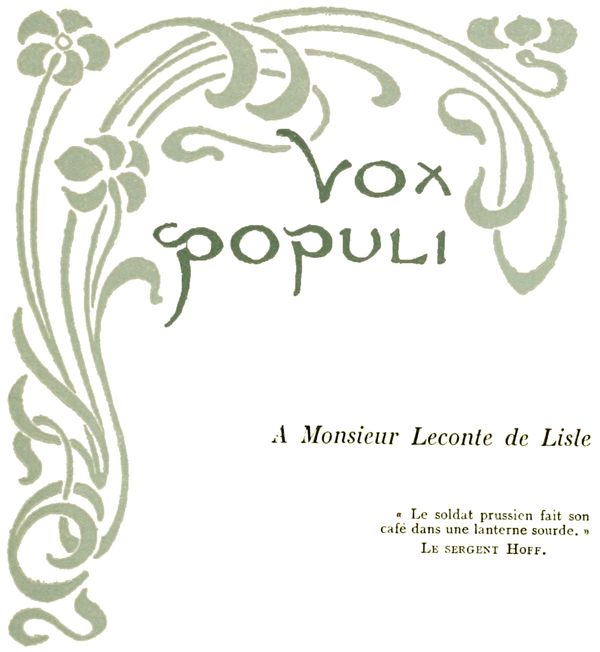 VOX
POPULI

A Monsieur Leconte de Lisle

« Le soldat prussien fait son café dans une lanterne sourde. »
LE SERGENT HOFF.